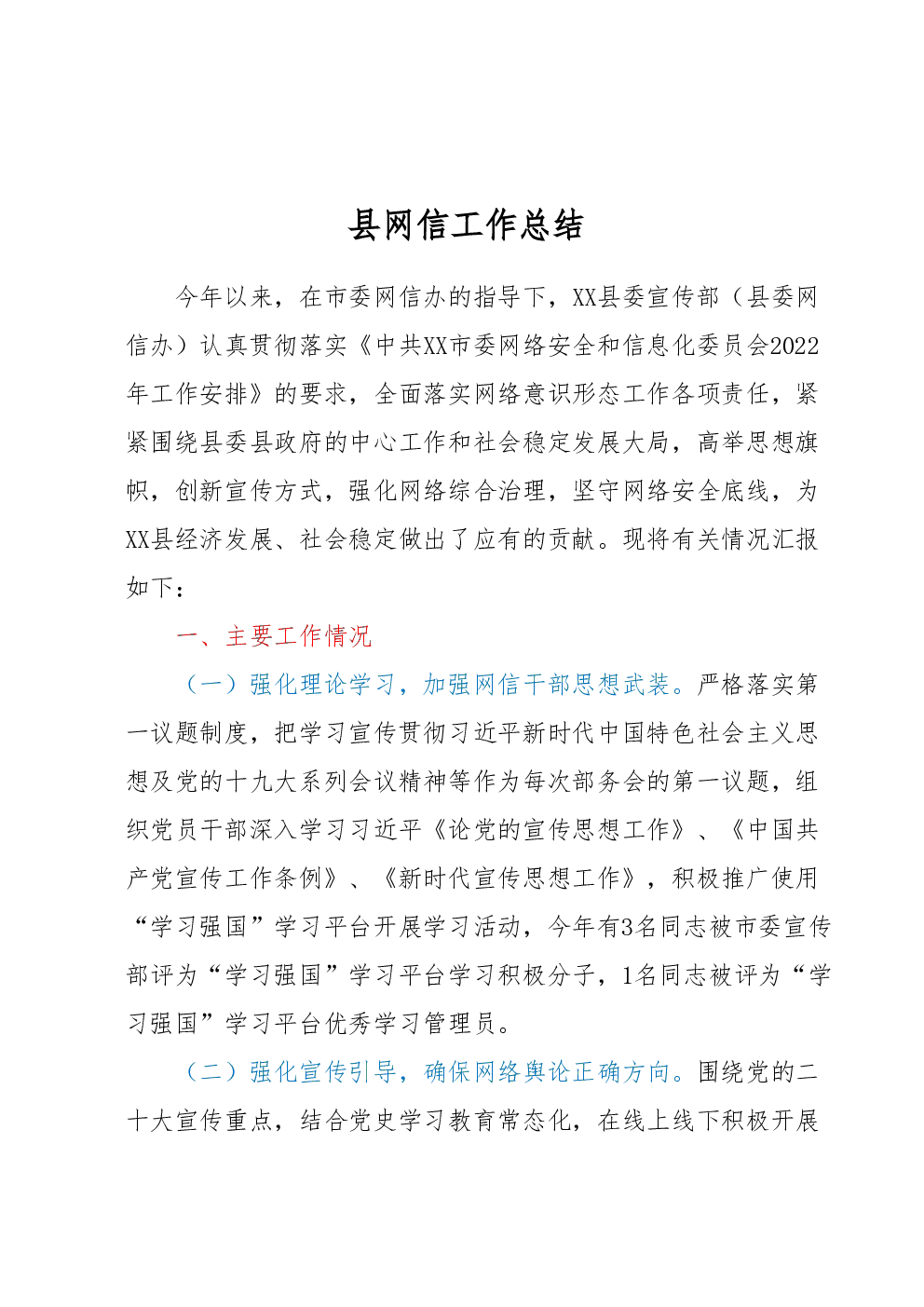 县网信工作总结

今年以来，在市委网信办的指导下，XX县委宣传部（县委网信办）认真贯彻落实《中共XX市委网络安全和信息化委员会2022年工作安排》的要求，全面落实网络意识形态工作各项责任，紧紧围绕县委县政府的中心工作和社会稳定发展大局，高举思想旗帜，创新宣传方式，强化网络综合治理，坚守网络安全底线，为XX县经济发展、社会稳定做出了应有的贡献。现将有关情况汇报如下：

一、主要工作情况

（一）强化理论学习，加强网信干部思想武装。严格落实第一议题制度，把学习宣传贯彻习近平新时代中国特色社会主义思想及党的十九大系列会议精神等作为每次部务会的第一议题，组织党员干部深入学习习近平《论党的宣传思想工作》、《中国共产党宣传工作条例》、《新时代宣传思想工作》，积极推广使用“学习强国”学习平台开展学习活动，今年有3名同志被市委宣传部评为“学习强国”学习平台学习积极分子，1名同志被评为“学习强国”学习平台优秀学习管理员。

（二）强化宣传引导，确保网络舆论正确方向。围绕党的二十大宣传重点，结合党史学习教育常态化，在线上线下积极开展